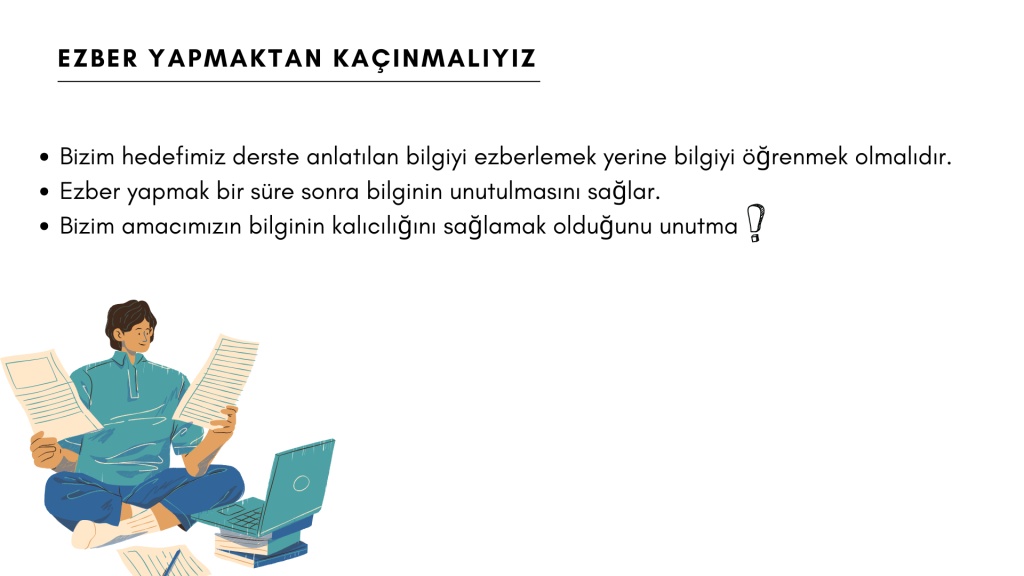 EZBER YAPMAKTAN KAÇINMALIYIZ

• Bizim hedefimiz derste anlatılan bilgiyi ezberlemek yerine bilgiyi öğrenmek olmalıdır.
• Ezber yapmak bir süre sonra bilginin unutulmasını sağlar.
• Bizim amacımızın bilginin kalıcılığını sağlamak olduğunu unutma !